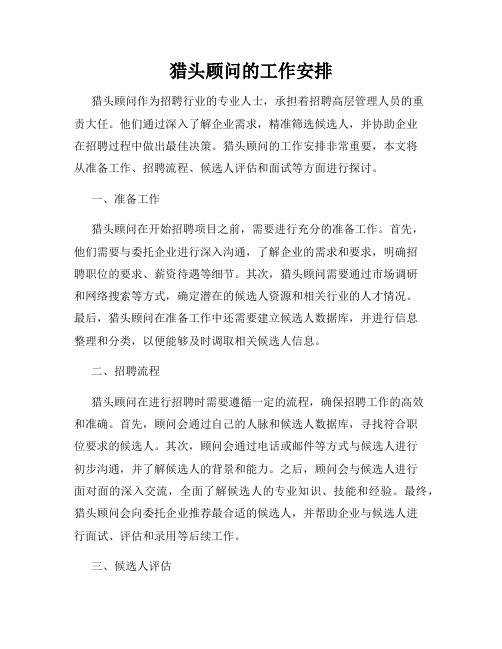 猎头顾问的工作安排

猎头顾问作为招聘行业的专业人士，承担着招聘高层管理人员的重责大任。他们通过深入了解企业需求，精准筛选候选人，并协助企业在招聘过程中做出最佳决策。猎头顾问的工作安排非常重要，本文将从准备工作、招聘流程、候选人评估和面试等方面进行探讨。

一、准备工作

猎头顾问在开始招聘项目之前，需要进行充分的准备工作。首先，他们需要与委托企业进行深入沟通，了解企业的需求和要求，明确招聘职位的要求、薪资待遇等细节。其次，猎头顾问需要通过市场调研和网络搜索等方式，确定潜在的候选人资源和相关行业的人才情况。最后，猎头顾问在准备工作中还需要建立候选人数据库，并进行信息整理和分类，以便能够及时调取相关候选人信息。

二、招聘流程

猎头顾问在进行招聘时需要遵循一定的流程，确保招聘工作的高效和准确。首先，顾问会通过自己的人脉和候选人数据库，寻找符合职位要求的候选人。其次，顾问会通过电话或邮件等方式与候选人进行初步沟通，并了解候选人的背景和能力。之后，顾问会与候选人进行面对面的深入交流，全面了解候选人的专业知识、技能和经验。最终，猎头顾问会向委托企业推荐最合适的候选人，并帮助企业与候选人进行面试、评估和录用等后续工作。

三、候选人评估